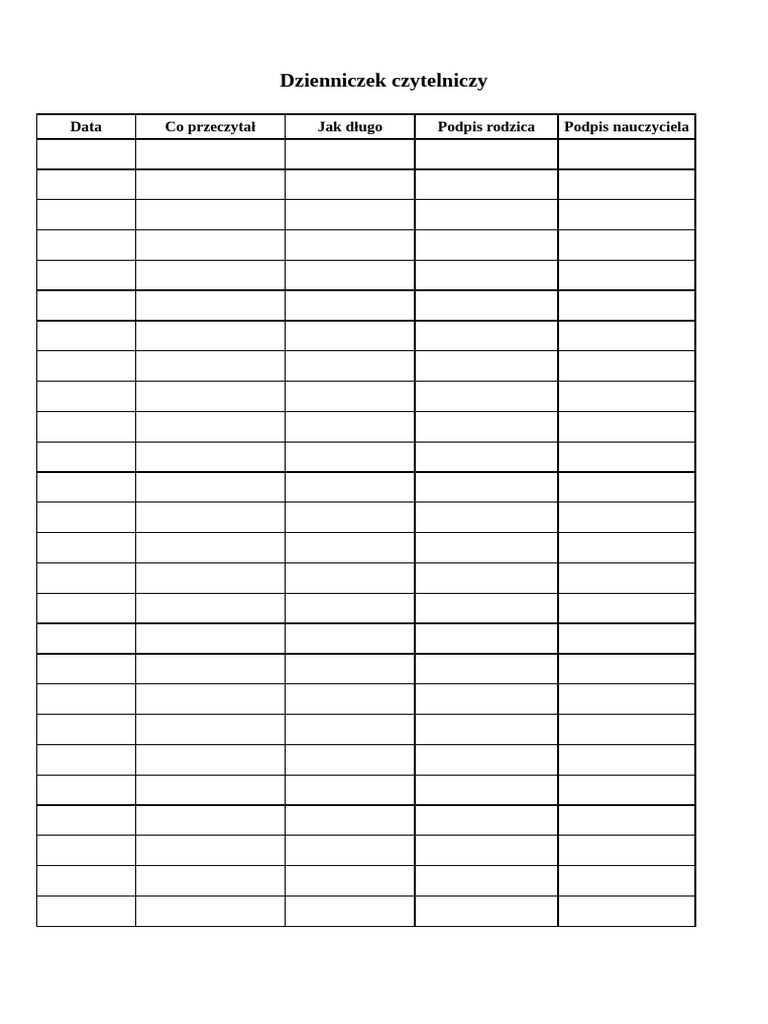 Dzienniczek czytelniczy

| Data | Co przeczytał | Jak długo | Podpis rodzica | Podpis nauczyciela |
|---|---|---|---|---|
| | | | | |
| | | | | |
| | | | | |
| | | | | |
| | | | | |
| | | | | |
| | | | | |
| | | | | |
| | | | | |
| | | | | |
| | | | | |
| | | | | |
| | | | | |
| | | | | |
| | | | | |
| | | | | |
| | | | | |
| | | | | |
| | | | | |
| | | | | |
| | | | | |
| | | | | |
| | | | | |
| | | | | |
| | | | | |
| | | | | |